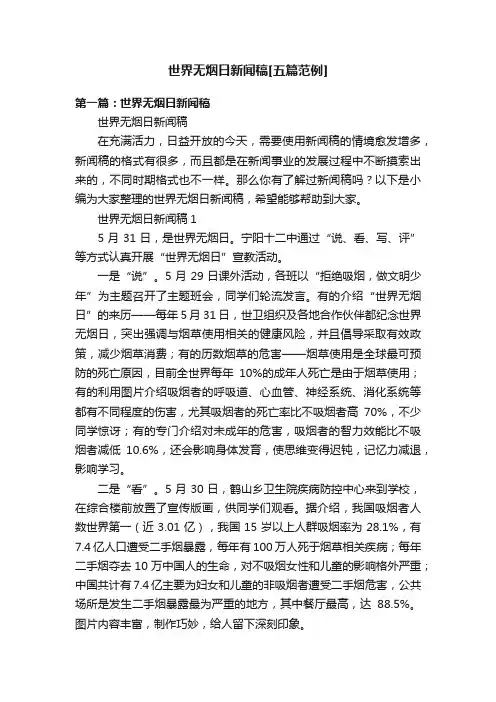 世界无烟日新闻稿[五篇范例]

第一篇：世界无烟日新闻稿

世界无烟日新闻稿

在充满活力，日益开放的今天，需要使用新闻稿的情境愈发增多，新闻稿的格式有很多，而且都是在新闻事业的发展过程中不断摸索出来的，不同时期格式也不一样。那么你有了解过新闻稿吗？以下是小编为大家整理的世界无烟日新闻稿，希望能够帮助到大家。

世界无烟日新闻稿 1

5 月 31 日，是世界无烟日。宁阳十二中通过“说、看、写、评”等方式认真开展“世界无烟日”宣教活动。

一是“说”。5 月 29 日课外活动，各班以“拒绝吸烟，做文明少年”为主题召开了主题班会，同学们轮流发言。有的介绍“世界无烟日”的来历——每年 5 月 31 日，世卫组织及各地合作伙伴都纪念世界无烟日，突出强调与烟草使用相关的健康风险，并且倡导采取有效政策，减少烟草消费；有的历数烟草的危害——烟草使用是全球最可预防的死亡原因，目前全世界每年 10%的成年人死亡是由于烟草使用；有的利用图片介绍吸烟者的呼吸道、心血管、神经系统、消化系统等都有不同程度的伤害，尤其吸烟者的死亡率比不吸烟者高 70%，不少同学惊讶；有的专门介绍对未成年的危害，吸烟者的智力效能比不吸烟者减低 10.6%，还会影响身体发育，使思维变得迟钝，记忆力减退，影响学习。

二是“看”。5 月 30 日，鹤山乡卫生院疾病防控中心来到学校，在综合楼前放置了宣传版画，供同学们观看。据介绍，我国吸烟者人数世界第一（近 3.01 亿），我国 15 岁以上人群吸烟率为 28.1%，有 7.4 亿人口遭受二手烟暴露，每年有 100 万人死于烟草相关疾病；每年二手烟夺去 10 万中国人的生命，对不吸烟女性和儿童的影响格外严重；中国共计有 7.4 亿主要为妇女和儿童的非吸烟者遭受二手烟危害，公共场所是发生二手烟暴露最为严重的地方，其中餐厅最高，达 88.5%。图片内容丰富，制作巧妙，给人留下深刻印象。